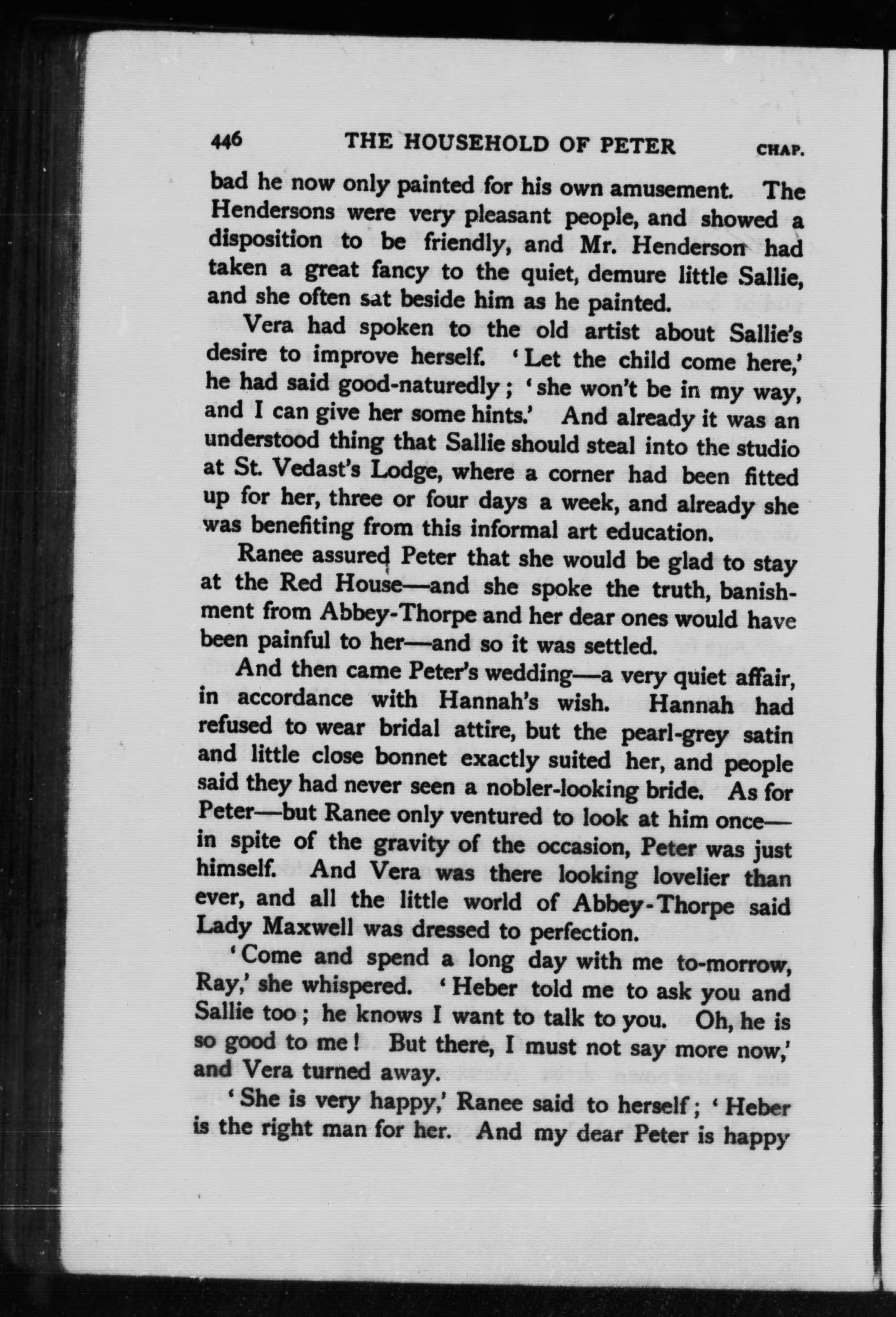 446 THE HOUSEHOLD OF PETER CHAP.

bad he now only painted for his own amusement. The Hendersons were very pleasant people, and showed a disposition to be friendly, and Mr. Henderson had taken a great fancy to the quiet, demure little Sallie, and she often sat beside him as he painted.

Vera had spoken to the old artist about Sallie's desire to improve herself. 'Let the child come here,' he had said good-naturedly; 'she won't be in my way, and I can give her some hints.' And already it was an understood thing that Sallie should steal into the studio at St. Vedast's Lodge, where a corner had been fitted up for her, three or four days a week, and already she was benefiting from this informal art education.

Ranee assured Peter that she would be glad to stay at the Red House—and she spoke the truth, banishment from Abbey-Thorpe and her dear ones would have been painful to her—and so it was settled.

And then came Peter's wedding—a very quiet affair, in accordance with Hannah's wish. Hannah had refused to wear bridal attire, but the pearl-grey satin and little close bonnet exactly suited her, and people said they had never seen a nobler-looking bride. As for Peter—but Ranee only ventured to look at him once—in spite of the gravity of the occasion, Peter was just himself. And Vera was there looking lovelier than ever, and all the little world of Abbey-Thorpe said Lady Maxwell was dressed to perfection.

'Come and spend a long day with me to-morrow, Ray,' she whispered. 'Heber told me to ask you and Sallie too; he knows I want to talk to you. Oh, he is so good to me! But there, I must not say more now,' and Vera turned away.

'She is very happy,' Ranee said to herself; 'Heber is the right man for her. And my dear Peter is happy